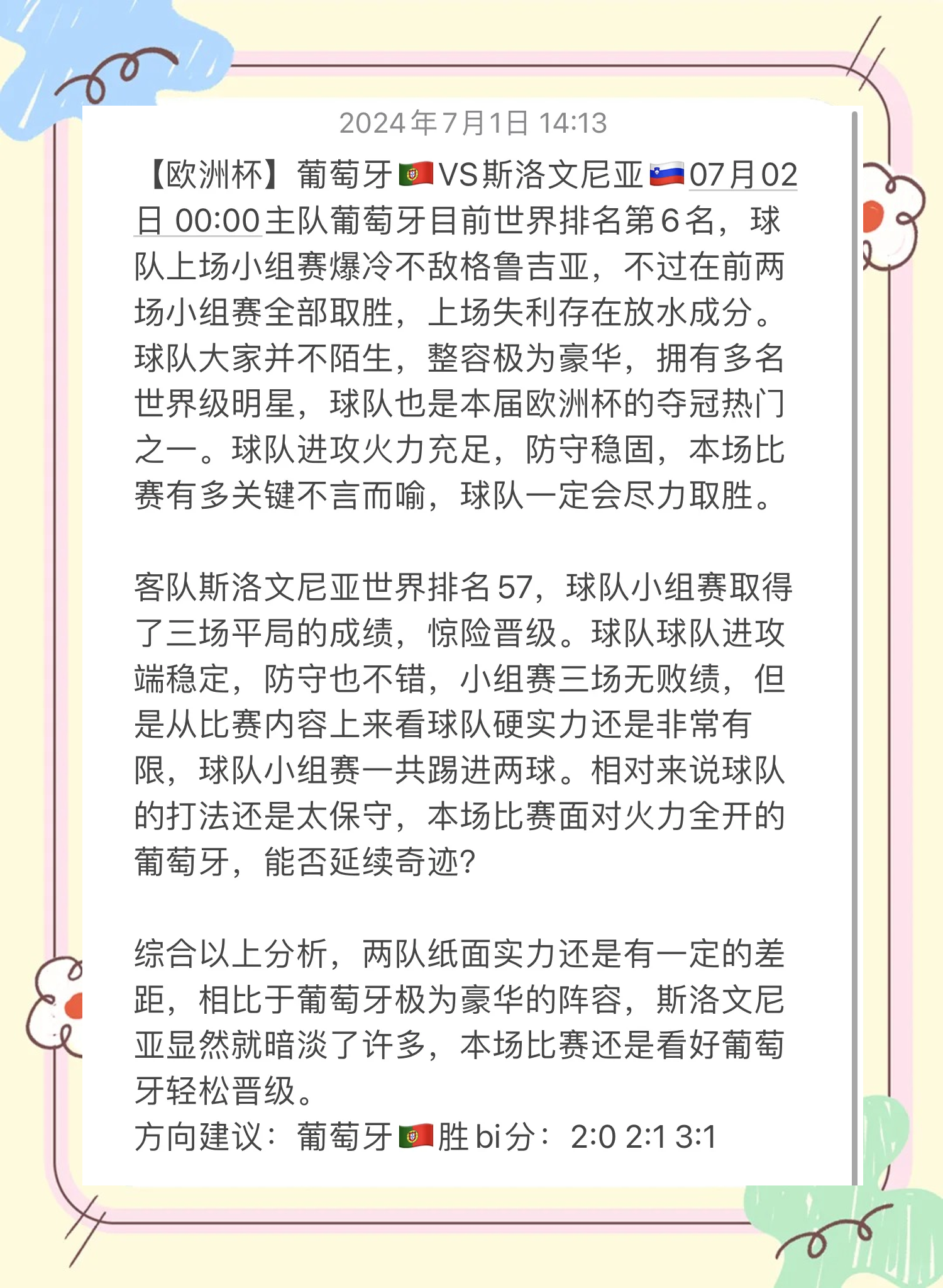 2024年7月1日 14:13

【欧洲杯】葡萄牙🇵🇹VS斯洛文尼亚🇸🇮07月02日 00:00主队葡萄牙目前世界排名第6名，球队上场小组赛爆冷不敌格鲁吉亚，不过在前两场小组赛全部取胜，上场失利存在放水成分。球队大家并不陌生，整容极为豪华，拥有多名世界级明星，球队也是本届欧洲杯的夺冠热门之一。球队进攻火力充足，防守稳固，本场比赛有多关键不言而喻，球队一定会尽力取胜。

客队斯洛文尼亚世界排名57，球队小组赛取得了三场平局的成绩，惊险晋级。球队球队进攻端稳定，防守也不错，小组赛三场无败绩，但是从比赛内容上来看球队硬实力还是非常有限，球队小组赛一共踢进两球。相对来说球队的打法还是太保守，本场比赛面对火力全开的葡萄牙，能否延续奇迹？

综合以上分析，两队纸面实力还是有一定的差距，相比于葡萄牙极为豪华的阵容，斯洛文尼亚显然就暗淡了许多，本场比赛还是看好葡萄牙轻松晋级。
方向建议：葡萄牙🇵🇹胜 bi分：2:0 2:1 3:1